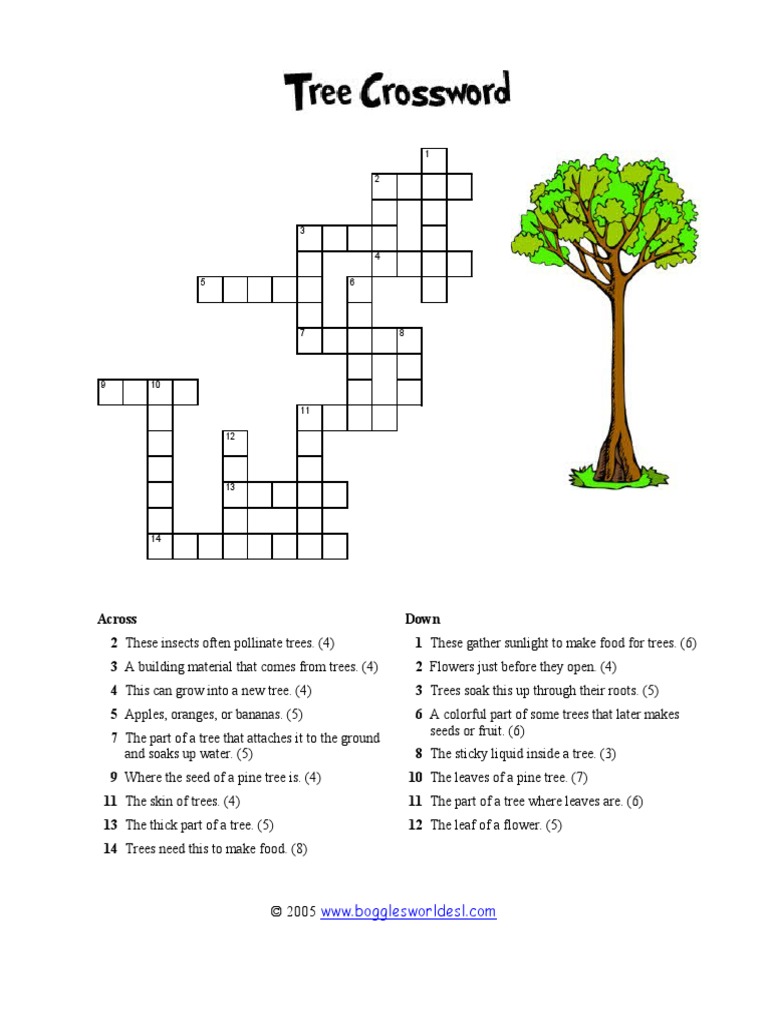 Tree Crossword

1
2
3
4
5
6
7
8
9
10
11
12
13
14

Across
2 These insects often pollinate trees. (4)
3 A building material that comes from trees. (4)
4 This can grow into a new tree. (4)
5 Apples, oranges, or bananas. (5)
7 The part of a tree that attaches it to the ground and soaks up water. (5)
9 Where the seed of a pine tree is. (4)
11 The skin of trees. (4)
13 The thick part of a tree. (5)
14 Trees need this to make food. (8)

Down
1 These gather sunlight to make food for trees. (6)
2 Flowers just before they open. (4)
3 Trees soak this up through their roots. (5)
6 A colorful part of some trees that later makes seeds or fruit. (6)
8 The sticky liquid inside a tree. (3)
10 The leaves of a pine tree. (7)
11 The part of a tree where leaves are. (6)
12 The leaf of a flower. (5)

© 2005 www.bogglesworldesl.com